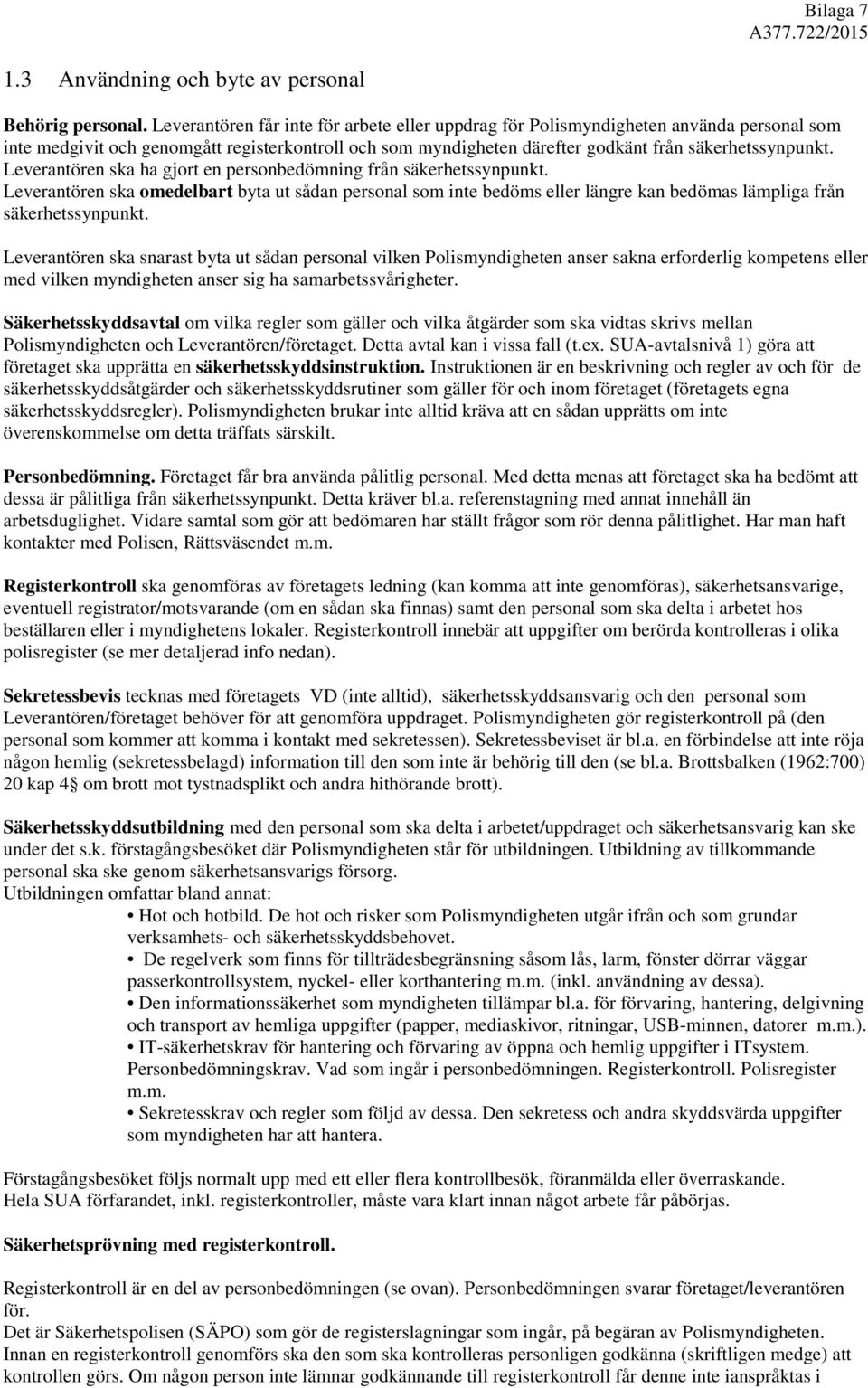 Bilaga 7
A377.722/2015

1.3 Användning och byte av personal

Behörig personal. Leverantören får inte för arbete eller uppdrag för Polismyndigheten använda personal som inte medgivit och genomgått registerkontroll och som myndigheten därefter godkänt från säkerhetssynpunkt. Leverantören ska ha gjort en personbedömning från säkerhetssynpunkt.
Leverantören ska omedelbart byta ut sådan personal som inte bedöms eller längre kan bedömas lämpliga från säkerhetssynpunkt.

Leverantören ska snarast byta ut sådan personal vilken Polismyndigheten anser sakna erforderlig kompetens eller med vilken myndigheten anser sig ha samarbetssvårigheter.

Säkerhetsskyddsavtal om vilka regler som gäller och vilka åtgärder som ska vidtas skrivs mellan Polismyndigheten och Leverantören/företaget. Detta avtal kan i vissa fall (t.ex. SUA-avtalsnivå 1) göra att företaget ska upprätta en säkerhetsskyddsinstruktion. Instruktionen är en beskrivning och regler av och för de säkerhetsskyddsåtgärder och säkerhetsskyddsrutiner som gäller för och inom företaget (företagets egna säkerhetsskyddsregler). Polismyndigheten brukar inte alltid kräva att en sådan upprätts om inte överenskommelse om detta träffats särskilt.

Personbedömning. Företaget får bra använda pålitlig personal. Med detta menas att företaget ska ha bedömt att dessa är pålitliga från säkerhetssynpunkt. Detta kräver bl.a. referenstagning med annat innehåll än arbetsduglighet. Vidare samtal som gör att bedömaren har ställt frågor som rör denna pålitlighet. Har man haft kontakter med Polisen, Rättsväsendet m.m.

Registerkontroll ska genomföras av företagets ledning (kan komma att inte genomföras), säkerhetsansvarige, eventuell registrator/motsvarande (om en sådan ska finnas) samt den personal som ska delta i arbetet hos beställaren eller i myndighetens lokaler. Registerkontroll innebär att uppgifter om berörda kontrolleras i olika polisregister (se mer detaljerad info nedan).

Sekretessbevis tecknas med företagets VD (inte alltid), säkerhetsskyddsansvarig och den personal som Leverantören/företaget behöver för att genomföra uppdraget. Polismyndigheten gör registerkontroll på (den personal som kommer att komma i kontakt med sekretessen). Sekretessbeviset är bl.a. en förbindelse att inte röja någon hemlig (sekretessbelagd) information till den som inte är behörig till den (se bl.a. Brottsbalken (1962:700) 20 kap 4§ om brott mot tystnadsplikt och andra hithörande brott).

Säkerhetsskyddsutbildning med den personal som ska delta i arbetet/uppdraget och säkerhetsansvarig kan ske under det s.k. förstagångsbesöket där Polismyndigheten står för utbildningen. Utbildning av tillkommande personal ska ske genom säkerhetsansvarigs försorg.
Utbildningen omfattar bland annat:
• Hot och hotbild. De hot och risker som Polismyndigheten utgår ifrån och som grundar verksamhets- och säkerhetsskyddsbehovet.
• De regelverk som finns för tillträdesbegränsning såsom lås, larm, fönster dörrar väggar passerkontrollsystem, nyckel- eller korthantering m.m. (inkl. användning av dessa).
• Den informationssäkerhet som myndigheten tillämpar bl.a. för förvaring, hantering, delgivning och transport av hemliga uppgifter (papper, mediaskivor, ritningar, USB-minnen, datorer m.m.).
• IT-säkerhetskrav för hantering och förvaring av öppna och hemlig uppgifter i ITsystem. Personbedömningskrav. Vad som ingår i personbedömningen. Registerkontroll. Polisregister m.m.
• Sekretesskrav och regler som följd av dessa. Den sekretess och andra skyddsvärda uppgifter som myndigheten har att hantera.

Förstagångsbesöket följs normalt upp med ett eller flera kontrollbesök, föranmälda eller överraskande.
Hela SUA förfarandet, inkl. registerkontroller, måste vara klart innan något arbete får påbörjas.

Säkerhetsprövning med registerkontroll.

Registerkontroll är en del (se ovan). Personbedömningen svarar företaget/leverantören för.
Det är Säkerhetspolisen (SÄPO) som gör de registerslagningar som ingår, på begäran av Polismyndigheten.
Innan en registerkontroll genomförs ska den som ska kontrolleras personligen godkänna (skriftligen medge) att kontrollen görs. Om någon person inte lämnar godkännande till registerkontroll får denne inte ianspråktas i